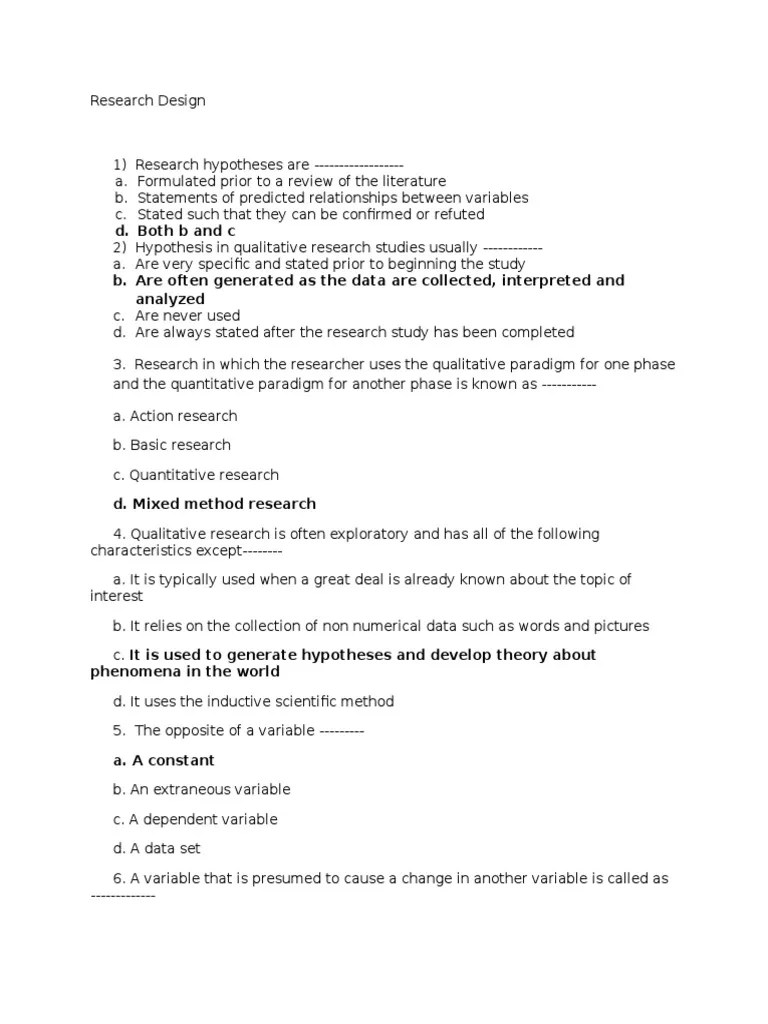 Research Design

1) Research hypotheses are ------------------
a. Formulated prior to a review of the literature
b. Statements of predicted relationships between variables
c. Stated such that they can be confirmed or refuted
d. Both b and c
2) Hypothesis in qualitative research studies usually ------------
a. Are very specific and stated prior to beginning the study
b. Are often generated as the data are collected, interpreted and analyzed
c. Are never used
d. Are always stated after the research study has been completed

3. Research in which the researcher uses the qualitative paradigm for one phase and the quantitative paradigm for another phase is known as -----------

a. Action research

b. Basic research

c. Quantitative research

d. Mixed method research

4. Qualitative research is often exploratory and has all of the following characteristics except--------

a. It is typically used when a great deal is already known about the topic of interest

b. It relies on the collection of non numerical data such as words and pictures

c. It is used to generate hypotheses and develop theory about phenomena in the world

d. It uses the inductive scientific method

5. The opposite of a variable ---------

a. A constant

b. An extraneous variable

c. A dependent variable

d. A data set

6. A variable that is presumed to cause a change in another variable is called as -------------